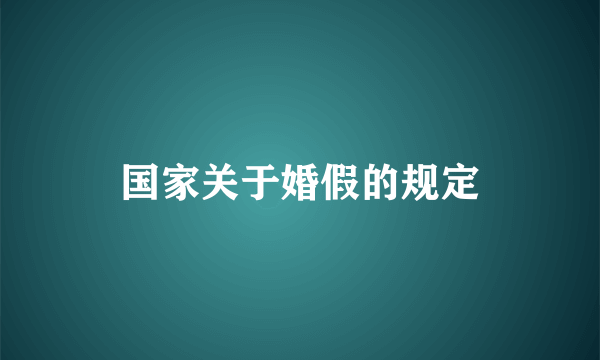 国家关于婚假的规定